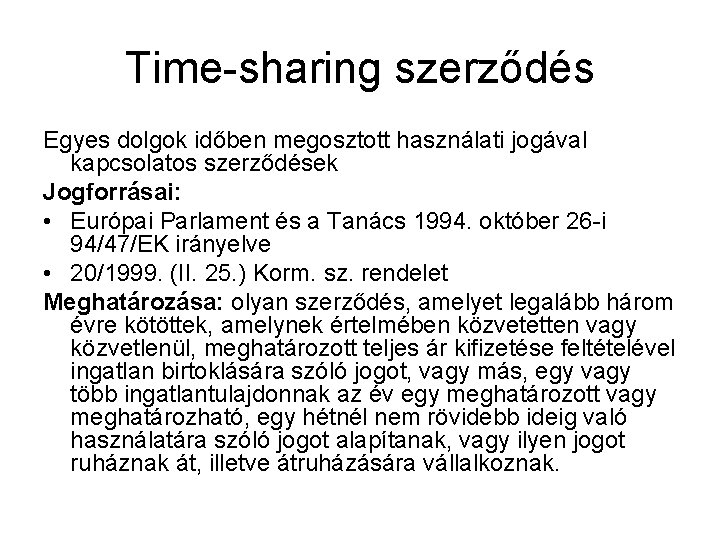 Time-sharing szerződés

Egyes dolgok időben megosztott használati jogával kapcsolatos szerződések

Jogforrásai:

• Európai Parlament és a Tanács 1994. október 26-i 94/47/EK irányelve
• 20/1999. (II. 25.) Korm. sz. rendelet

Meghatározása: olyan szerződés, amelyet legalább három évre kötöttek, amelynek értelmében közvetetten vagy közvetlenül, meghatározott teljes ár kifizetése feltételével ingatlan birtoklására szóló jogot, vagy más, egy vagy több ingatlantulajdonnak az év egy meghatározott vagy meghatározható, egy hétnél nem rövidebb ideig való használatára szóló jogot alapítanak, vagy ilyen jogot ruháznak át, illetve átruházására vállalkoznak.